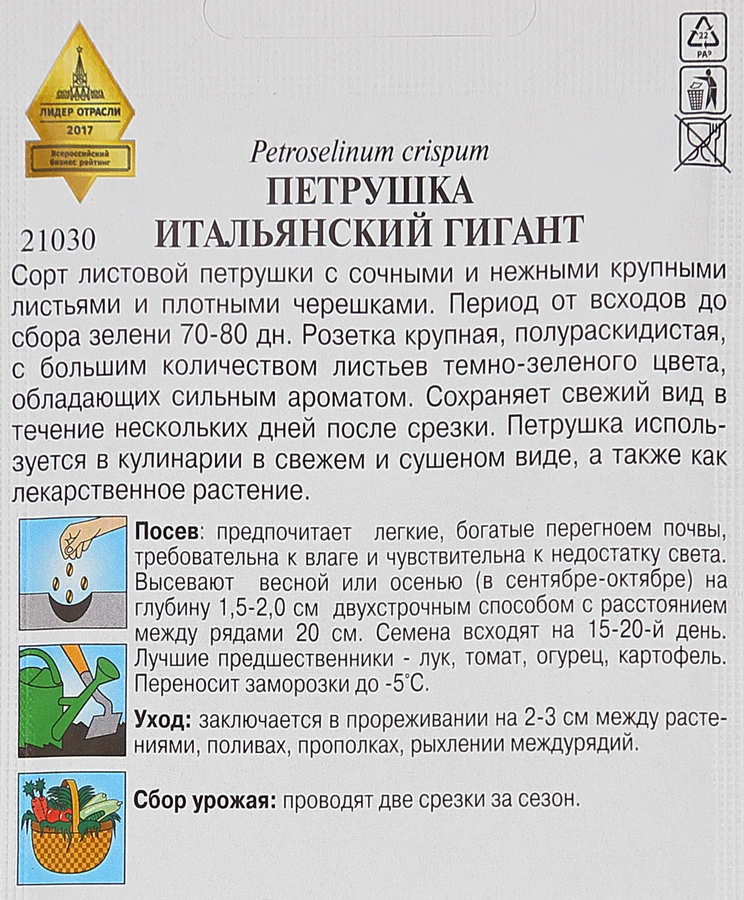 ЛИДЕР ОТРАСЛИ
2017
Всероссийский бизнес рейтинг

22
PAP

Petroselinum crispum
ПЕТРУШКА
ИТАЛЬЯНСКИЙ ГИГАНТ
21030

Сорт листовой петрушки с сочными и нежными крупными листьями и плотными черешками. Период от всходов до сбора зелени 70-80 дн. Розетка крупная, полураскидистая, с большим количеством листьев темно-зеленого цвета, обладающих сильным ароматом. Сохраняет свежий вид в течение нескольких дней после срезки. Петрушка используется в кулинарии в свежем и сушеном виде, а также как лекарственное растение.

Посев: предпочитает легкие, богатые перегноем почвы, требовательна к влаге и чувствительна к недостатку света. Высевают весной или осенью (в сентябре-октябре) на глубину 1,5-2,0 см двухстрочным способом с расстоянием между рядами 20 см. Семена всходят на 15-20-й день. Лучшие предшественники - лук, томат, огурец, картофель. Переносит заморозки до -5°С.

Уход: заключается в прореживании на 2-3 см между растениями, поливах, прополках, рыхлении междурядий.

Сбор урожая: проводят две срезки за сезон.